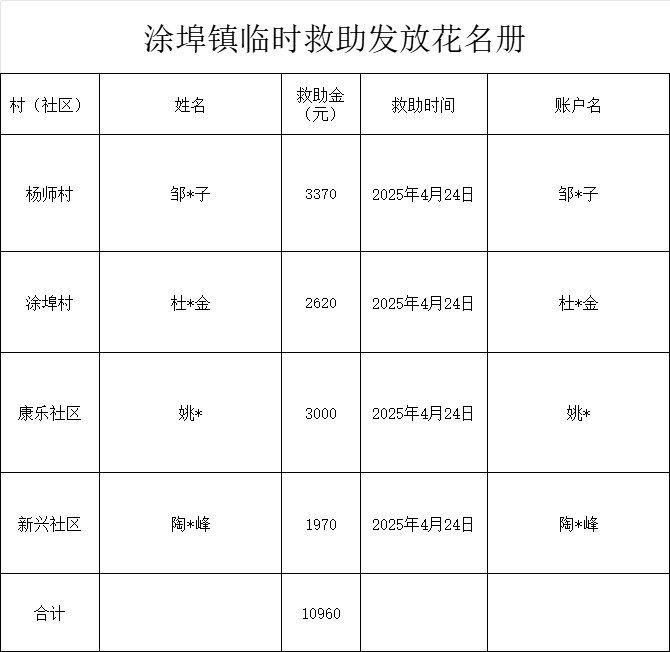 涂埠镇临时救助发放花名册

| 村（社区） | 姓名 | 救助金（元） | 救助时间 | 账户名 |
|---|---|---|---|---|
| 杨师村 | 邹*子 | 3370 | 2025年4月24日 | 邹*子 |
| 涂埠村 | 杜*金 | 2620 | 2025年4月24日 | 杜*金 |
| 康乐社区 | 姚* | 3000 | 2025年4月24日 | 姚* |
| 新兴社区 | 陶*峰 | 1970 | 2025年4月24日 | 陶*峰 |
| 合计 | | 10960 | | |